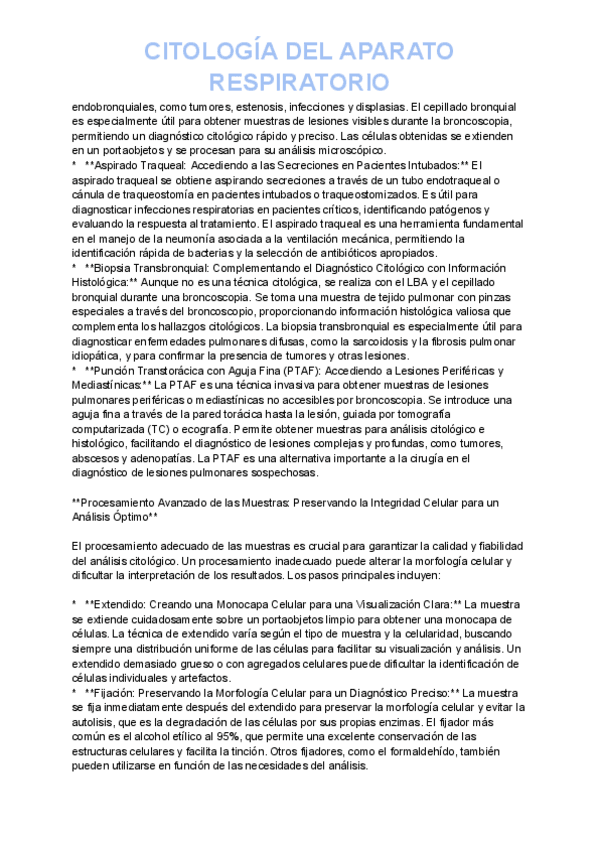 CITOLOGÍA DEL APARATO RESPIRATORIO

endobronquiales, como tumores, estenosis, infecciones y displasias. El cepillado bronquial es especialmente útil para obtener muestras de lesiones visibles durante la broncoscopia, permitiendo un diagnóstico citológico rápido y preciso. Las células obtenidas se extienden en un portaobjetos y se procesan para su análisis microscópico.
* **Aspirado Traqueal: Accediendo a las Secreciones en Pacientes Intubados:** El aspirado traqueal se obtiene aspirando secreciones a través de un tubo endotraqueal o cánula de traqueostomía en pacientes intubados o traqueostomizados. Es útil para diagnosticar infecciones respiratorias en pacientes críticos, identificando patógenos y evaluando la respuesta al tratamiento. El aspirado traqueal es una herramienta fundamental en el manejo de la neumonía asociada a la ventilación mecánica, permitiendo la identificación rápida de bacterias y la selección de antibióticos apropiados.
* **Biopsia Transbronquial: Complementando el Diagnóstico Citológico con Información Histológica:** Aunque no es una técnica citológica, se realiza con el LBA y el cepillado bronquial durante una broncoscopia. Se toma una muestra de tejido pulmonar con pinzas especiales a través del broncoscopio, proporcionando información histológica valiosa que complementa los hallazgos citológicos. La biopsia transbronquial es especialmente útil para diagnosticar enfermedades pulmonares difusas, como la sarcoidosis y la fibrosis pulmonar idiopática, y para confirmar la presencia de tumores y otras lesiones.
* **Punción Transtorácica con Aguja Fina (PTAF): Accediendo a Lesiones Periféricas y Mediastínicas:** La PTAF es una técnica invasiva para obtener muestras de lesiones pulmonares periféricas o mediastínicas no accesibles por broncoscopia. Se introduce una aguja fina a través de la pared torácica hasta la lesión, guiada por tomografía computarizada (TC) o ecografía. Permite obtener muestras para análisis citológico e histológico, facilitando el diagnóstico de lesiones complejas y profundas, como tumores, abscesos y adenopatías. La PTAF es una alternativa importante a la cirugía en el diagnóstico de lesiones pulmonares sospechosas.

**Procesamiento Avanzado de las Muestras: Preservando la Integridad Celular para un Análisis Óptimo**

El procesamiento adecuado de las muestras es crucial para garantizar la calidad y fiabilidad del análisis citológico. Un procesamiento inadecuado puede alterar la morfología celular y dificultar la interpretación de los resultados. Los pasos principales incluyen:

* **Extendido: Creando una Monocapa Celular para una Visualización Clara:** La muestra se extiende cuidadosamente sobre un portaobjetos limpio para obtener una monocapa de células. La técnica de extendido varía según el tipo de muestra y la celularidad, buscando siempre una distribución uniforme de las células para facilitar su visualización y análisis. Un extendido demasiado grueso o con agregados celulares puede dificultar la identificación de células individuales y artefactos.
* **Fijación: Preservando la Morfología Celular para un Diagnóstico Preciso:** La muestra se fija inmediatamente después del extendido para preservar la morfología celular y evitar la autolisis, que es la degradación de las células por sus propias enzimas. El fijador más común es el alcohol etílico al 95%, que permite una excelente conservación de las estructuras celulares y facilita la tinción. Otros fijadores, como el formaldehído, también pueden utilizarse en función de las necesidades del análisis.